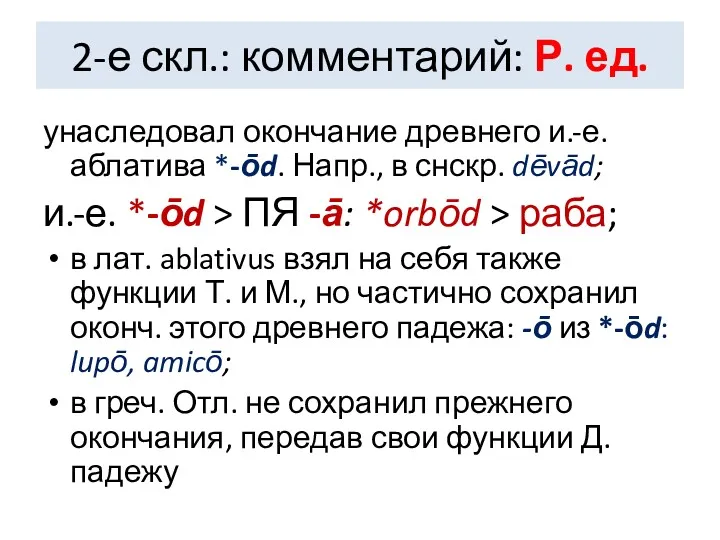 2-е скл.: комментарий: Р. ед.

унаследовал окончание древнего и.-е. аблатива *-ōd. Напр., в снскр. dēvād;

и.-е. *-ōd > ПЯ -ā: *orbōd > раба;

• в лат. ablativus взял на себя также функции Т. и М., но частично сохранил оконч. этого древнего падежа: -ō из *-ōd: lupō, amicō;

• в греч. Отл. не сохранил прежнего окончания, передав свои функции Д. падежу